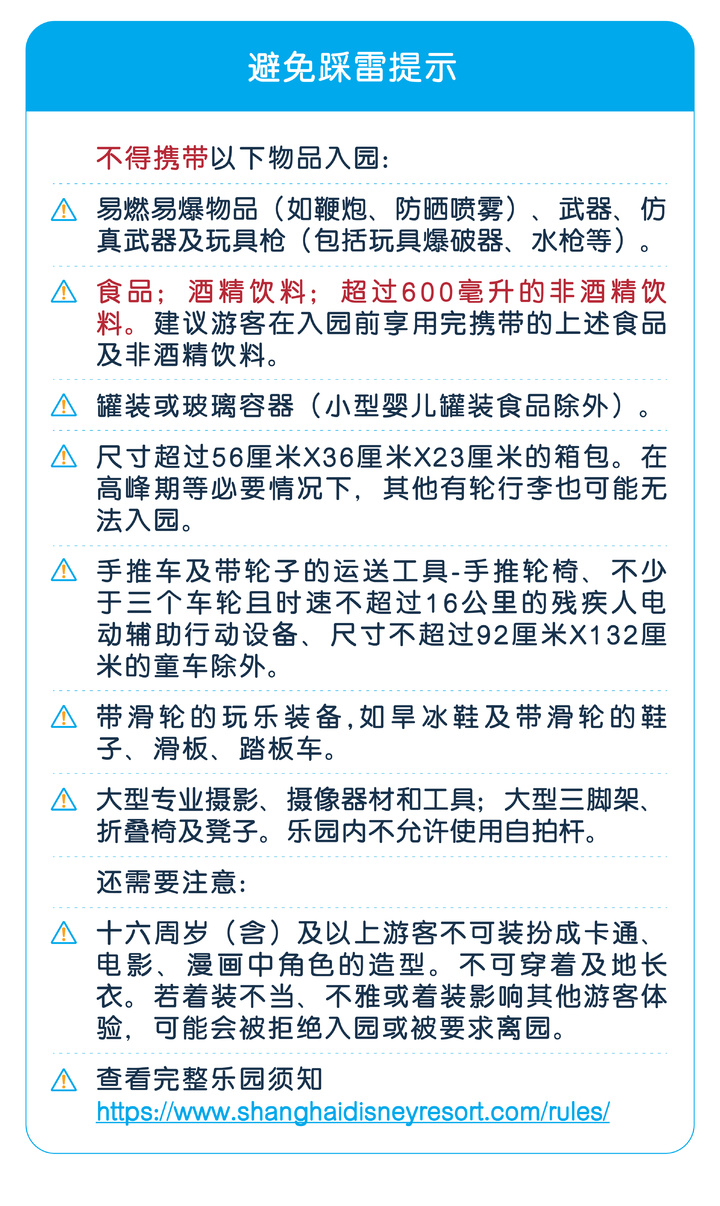 避免踩雷提示

不得携带以下物品入园：

易燃易爆物品（如鞭炮、防晒喷雾）、武器、仿真武器及玩具枪（包括玩具爆破器、水枪等）。

食品；酒精饮料；超过600毫升的非酒精饮料。建议游客在入园前享用完携带的上述食品及非酒精饮料。

罐装或玻璃容器（小型婴儿罐装食品除外）。

尺寸超过56厘米X36厘米X23厘米的箱包。在高峰期等必要情况下，其他有轮行李也可能无法入园。

手推车及带轮子的运送工具-手推轮椅、不少于三个车轮且时速不超过16公里的残疾人电动辅助行动设备、尺寸不超过92厘米X132厘米的童车除外。

带滑轮的玩乐装备,如旱冰鞋及带滑轮的鞋子、滑板、踏板车。

大型专业摄影、摄像器材和工具；大型三脚架、折叠椅及凳子。乐园内不允许使用自拍杆。

还需要注意：

十六周岁（含）及以上游客不可装扮成卡通、电影、漫画中角色的造型。不可穿着及地长衣。若着装不当、不雅或着装影响其他游客体验，可能会被拒绝入园或被要求离园。

查看完整乐园须知
https://www.shanghaidisneyresort.com/rules/